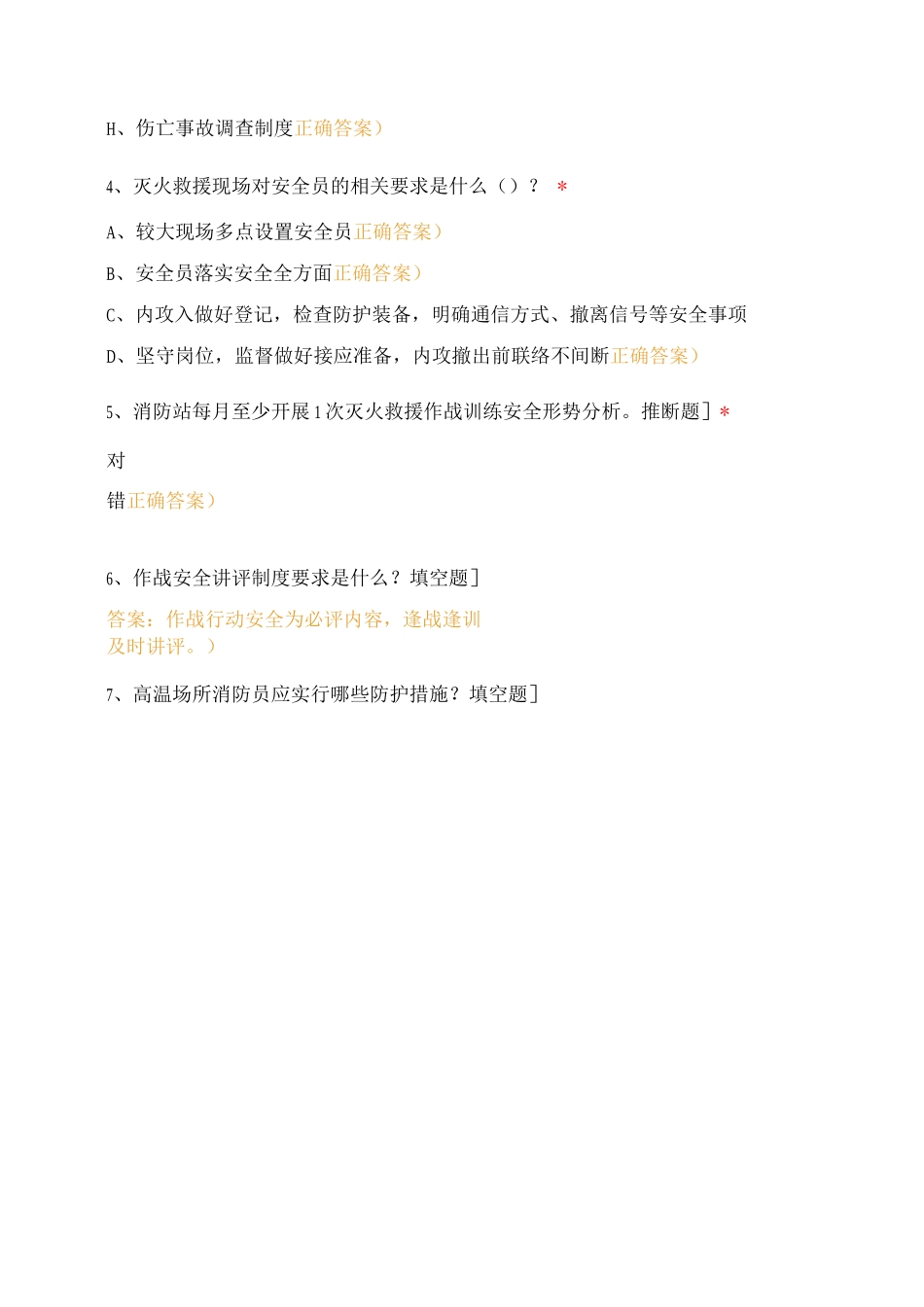 H、伤亡事故调查制度正确答案）

4、灭火救援现场对安全员的相关要求是什么（）？ *

A、较大现场多点设置安全员正确答案）

B、安全员落实安全全方面正确答案）

C、内攻入做好登记，检查防护装备，明确通信方式、撤离信号等安全事项

D、坚守岗位，监督做好接应准备，内攻撤出前联络不间断正确答案）

5、消防站每月至少开展1次灭火救援作战训练安全形势分析。推断题］*

对

错正确答案）

6、作战安全讲评制度要求是什么？填空题］

答案：作战行动安全为必评内容，逢战逢训及时讲评。）

7、高温场所消防员应实行哪些防护措施？填空题］